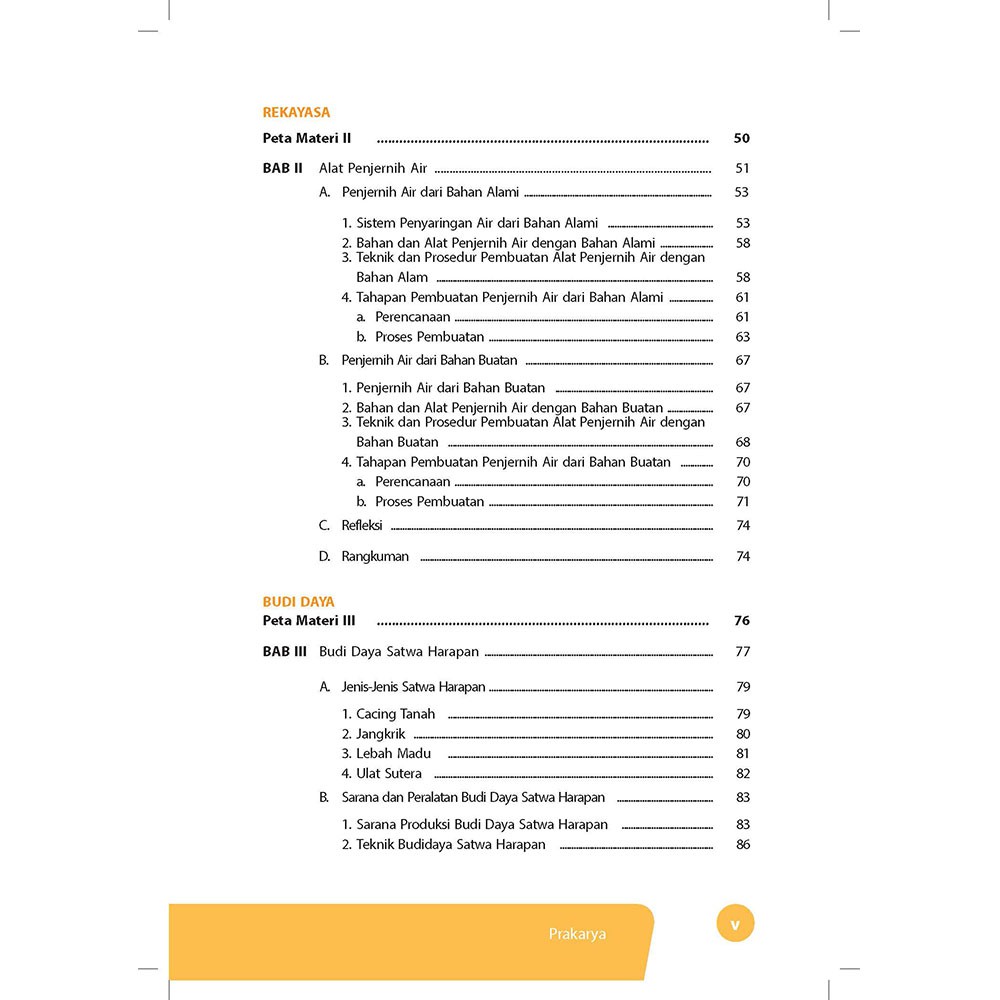 REKAYASA
Peta Materi II 50

BAB II Alat Penjernih Air 51
A. Penjernih Air dari Bahan Alami 53
1. Sistem Penyaringan Air dari Bahan Alami 53
2. Bahan dan Alat Penjernih Air dengan Bahan Alami 58
3. Teknik dan Prosedur Pembuatan Alat Penjernih Air dengan Bahan Alam 58
4. Tahapan Pembuatan Penjernih Air dari Bahan Alami 61
a. Perencanaan 61
b. Proses Pembuatan 63
B. Penjernih Air dari Bahan Buatan 67
1. Penjernih Air dari Bahan Buatan 67
2. Bahan dan Alat Penjernih Air dengan Bahan Buatan 67
3. Teknik dan Prosedur Pembuatan Alat Penjernih Air dengan Bahan Buatan 68
4. Tahapan Pembuatan Penjernih Air dari Bahan Buatan 70
a. Perencanaan 70
b. Proses Pembuatan 71
C. Refleksi 74
D. Rangkuman 74

BUDI DAYA
Peta Materi III 76

BAB III Budi Daya Satwa Harapan 77
A. Jenis-Jenis Satwa Harapan 79
1. Cacing Tanah 79
2. Jangkrik 80
3. Lebah Madu 81
4. Ulat Sutera 82
B. Sarana dan Peralatan Budi Daya Satwa Harapan 83
1. Sarana Produksi Budi Daya Satwa Harapan 83
2. Teknik Budidaya Satwa Harapan 86

Prakarya
v